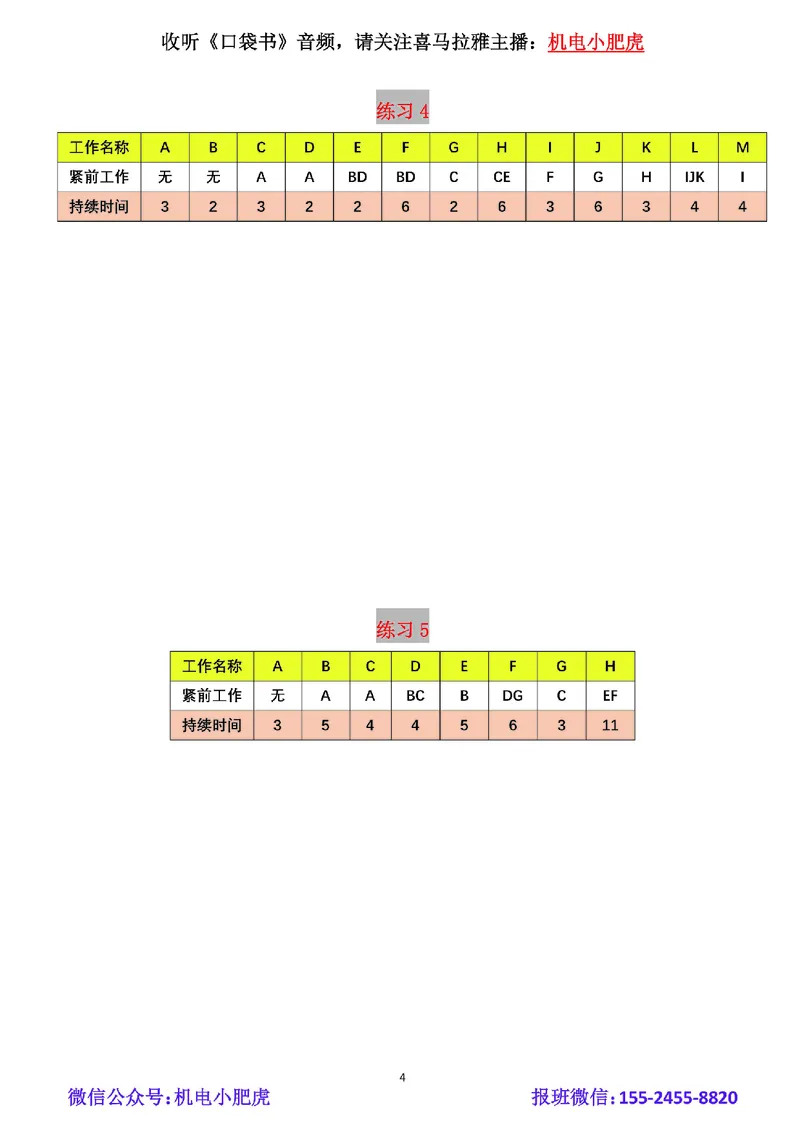 收听《口袋书》音频，请关注喜马拉雅主播：机电小肥虎

练习 4

| 工作名称 | A | B | C | D | E | F | G | H | I | J | K | L | M |
|---|---|---|---|---|---|---|---|---|---|---|---|---|---|
| 紧前工作 | 无 | 无 | A | A | BD | BD | C | CE | F | G | H | IJK | I |
| 持续时间 | 3 | 2 | 3 | 2 | 2 | 6 | 2 | 6 | 3 | 6 | 3 | 4 | 4 |

练习 5

| 工作名称 | A | B | C | D | E | F | G | H |
|---|---|---|---|---|---|---|---|---|
| 紧前工作 | 无 | A | A | BC | B | DG | C | EF |
| 持续时间 | 3 | 5 | 4 | 4 | 5 | 6 | 3 | 11 |

4

微信公众号：机电小肥虎

报班微信：155-2455-8820